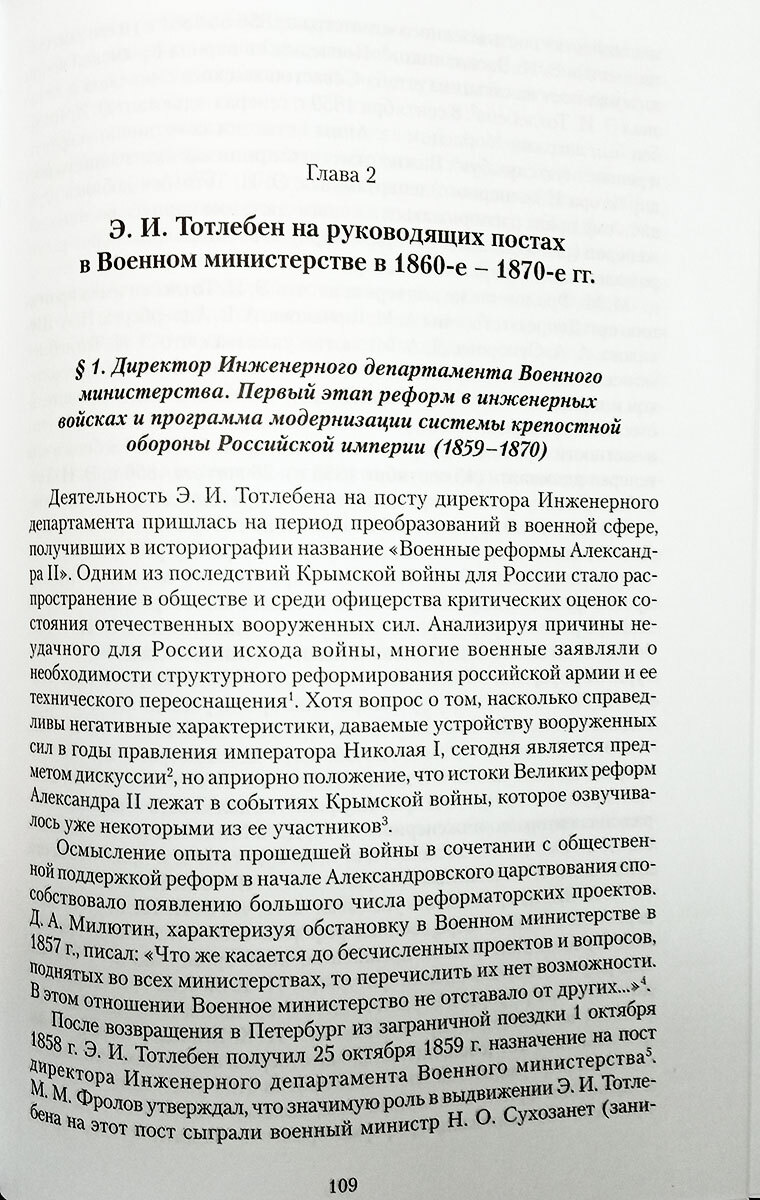 Глава 2

Э. И. Тотлебен на руководящих постах в Военном министерстве в 1860-е – 1870-е гг.

§ 1. Директор Инженерного департамента Военного министерства. Первый этап реформ в инженерных войсках и программа модернизации системы крепостной обороны Российской империи (1859–1870)

Деятельность Э. И. Тотлебена на посту директора Инженерного департамента пришлась на период преобразований в военной сфере, получивших в историографии название «Военные реформы Александра II». Одним из последствий Крымской войны для России стало распространение в обществе и среди офицерства критических оценок состояния отечественных вооруженных сил. Анализируя причины неудачного для России исхода войны, многие военные заявляли о необходимости структурного реформирования российской армии и ее технического переоснащения$^{1}$. Хотя вопрос о том, насколько справедливы негативные характеристики, даваемые устройству вооруженных сил в годы правления императора Николая I, сегодня является предметом дискуссии$^{2}$, но априорно положение, что истоки Великих реформ Александра II лежат в событиях Крымской войны, которое озвучивалось уже некоторыми из ее участников$^{3}$.

Осмысление опыта прошедшей войны в сочетании с общественной поддержкой реформ в начале Александровского царствования способствовало появлению большого числа реформаторских проектов. Д. А. Милютин, характеризуя обстановку в Военном министерстве в 1857 г., писал: «Что же касается до бесчисленных проектов и вопросов, поднятых во всех министерствах, то перечислить их нет возможности. В этом отношении Военное министерство не отставало от других...»$^{4}$.

После возвращения в Петербург из заграничной поездки 1 октября 1858 г. Э. И. Тотлебен получил 25 октября 1859 г. назначение на пост директора Инженерного департамента Военного министерства$^{5}$. М. М. Фролов утверждал, что значимую роль в выдвижении Э. И. Тотлебена на этот пост сыграли военный министр Н. О. Сухозанет (зани-

109